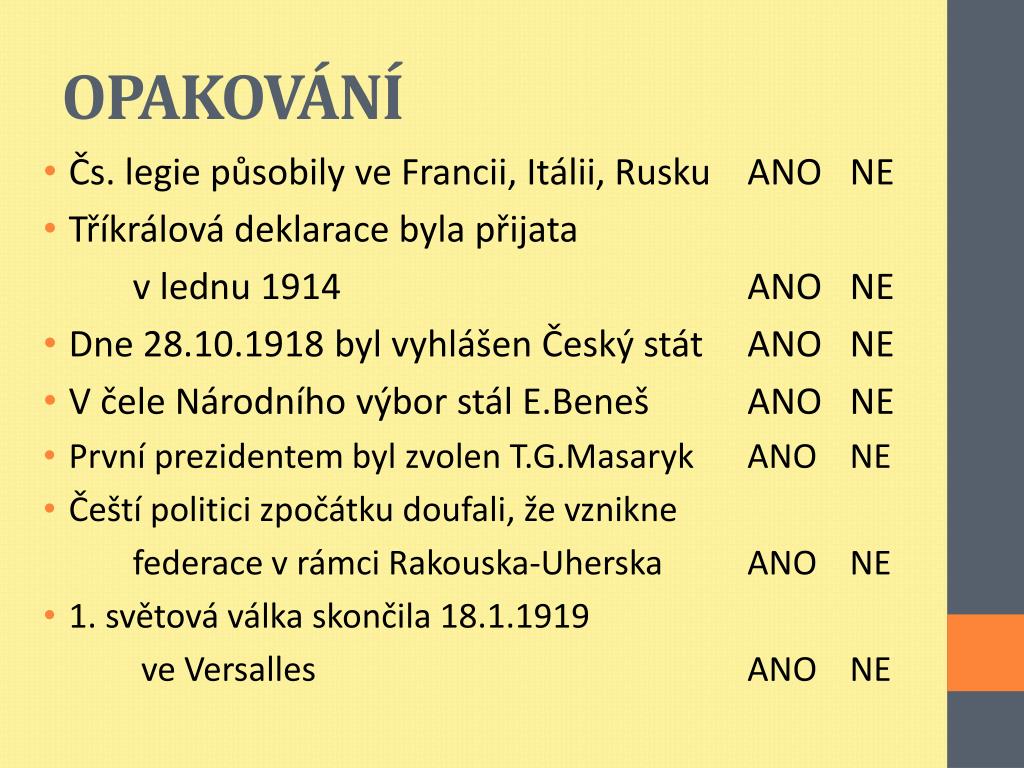 OPAKOVÁNÍ

• Čs. legie působily ve Francii, Itálii, Rusku ANO NE
• Tříkrálová deklarace byla přijata
v lednu 1914 ANO NE
• Dne 28.10.1918 byl vyhlášen Český stát ANO NE
• V čele Národního výbor stál E.Beneš ANO NE
• První prezidentem byl zvolen T.G.Masaryk ANO NE
• Čeští politici zpočátku doufali, že vznikne
federace v rámci Rakouska-Uherska ANO NE
• 1. světová válka skončila 18.1.1919
ve Versalles ANO NE